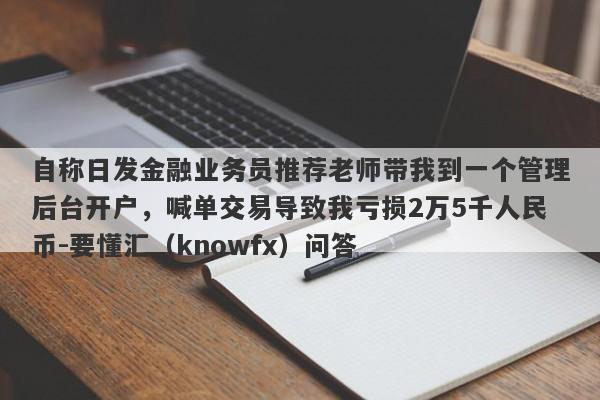 自称日发金融业务员推荐老师带我到一个管理后台开户，喊单交易导致我亏损2万5千人民币-要懂汇（knowfx）问答